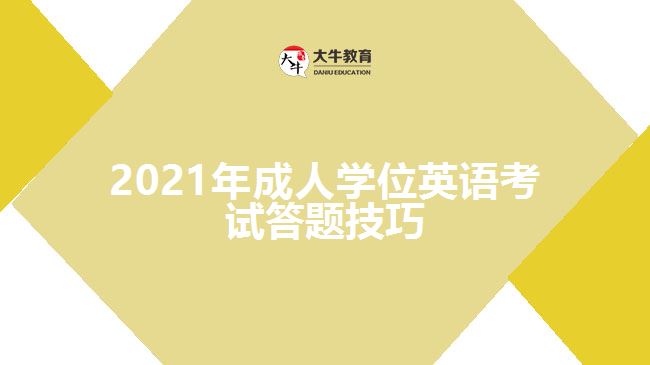 大牛 大牛教育
DANIU EDUCATION

2021年成人学位英语考试答题技巧